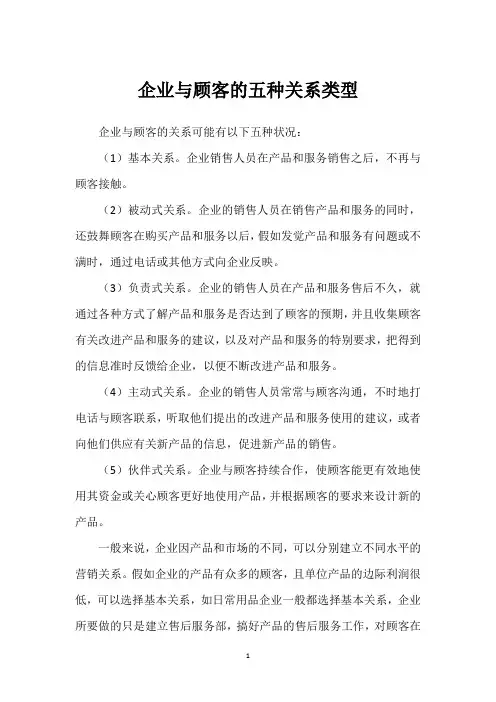 企业与顾客的五种关系类型

企业与顾客的关系可能有以下五种状况：

（1）基本关系。企业销售人员在产品和服务销售之后，不再与顾客接触。

（2）被动式关系。企业的销售人员在销售产品和服务的同时，还鼓舞顾客在购买产品和服务以后，假如发觉产品和服务有问题或不满时，通过电话或其他方式向企业反映。

（3）负责式关系。企业的销售人员在产品和服务售后不久，就通过各种方式了解产品和服务是否达到了顾客的预期，并且收集顾客有关改进产品和服务的建议，以及对产品和服务的特别要求，把得到的信息准时反馈给企业，以便不断改进产品和服务。

（4）主动式关系。企业的销售人员常常与顾客沟通，不时地打电话与顾客联系，听取他们提出的改进产品和服务使用的建议，或者向他们供应有关新产品的信息，促进新产品的销售。

（5）伙伴式关系。企业与顾客持续合作，使顾客能更有效地使用其资金或关心顾客更好地使用产品，并根据顾客的要求来设计新的产品。

一般来说，企业因产品和市场的不同，可以分别建立不同水平的营销关系。假如企业的产品有众多的顾客，且单位产品的边际利润很低，可以选择基本关系，如日常用品企业一般都选择基本关系，企业所要做的只是建立售后服务部，搞好产品的售后服务工作，对顾客在

1